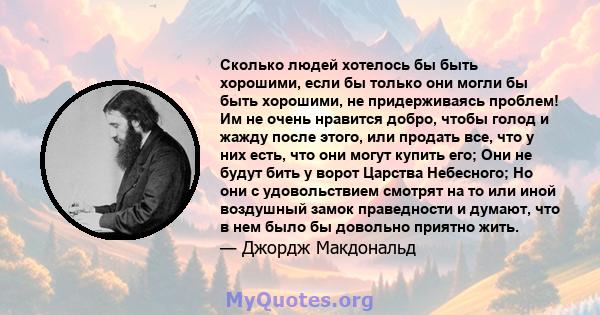 Сколько людей хотелось бы быть хорошими, если бы только они могли бы быть хорошими, не придерживаясь проблем! Им не очень нравится добро, чтобы голод и жажду после этого, или продать все, что у них есть, что они могут купить его; Они не будут бить у ворот Царства Небесного; Но они с удовольствием смотрят на то или иной воздушный замок праведности и думают, что в нем было бы довольно приятно жить.
— Джордж Макдональд

MyQuotes.org